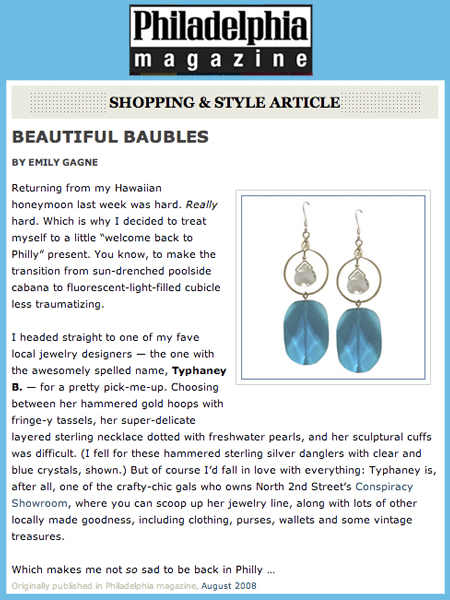 Philadelphia
magazine

SHOPPING & STYLE ARTICLE

BEAUTIFUL BAUBLES

BY EMILY GAGNE

Returning from my Hawaiian honeymoon last week was hard. Really hard. Which is why I decided to treat myself to a little "welcome back to Philly" present. You know, to make the transition from sun-drenched poolside cabana to fluorescent-light-filled cubicle less traumatizing.

I headed straight to one of my fave local jewelry designers — the one with the awesomely spelled name, Typhaney B. — for a pretty pick-me-up. Choosing between her hammered gold hoops with fringe-y tassels, her super-delicate layered sterling necklace dotted with freshwater pearls, and her sculptural cuffs was difficult. (I fell for these hammered sterling silver danglers with clear and blue crystals, shown.) But of course I'd fall in love with everything: Typhaney is, after all, one of the crafty-chic gals who owns North 2nd Street's Conspiracy Showroom, where you can scoop up her jewelry line, along with lots of other locally made goodness, including clothing, purses, wallets and some vintage treasures.

Which makes me not so sad to be back in Philly ...

Originally published in Philadelphia magazine, August 2008